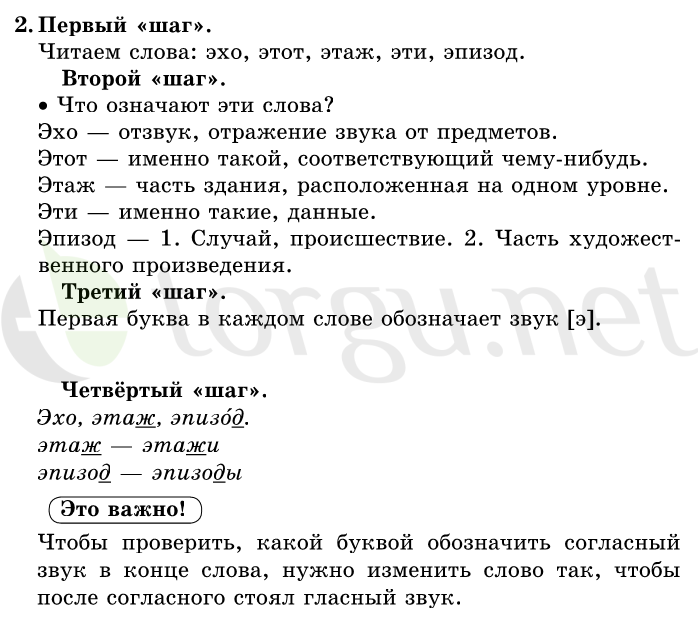 2. Первый «шаг».
Читаем слова: эхо, этот, этаж, эти, эпизод.
Второй «шаг».
• Что означают эти слова?
Эхо — отзвук, отражение звука от предметов.
Этот — именно такой, соответствующий чему-нибудь.
Этаж — часть здания, расположенная на одном уровне.
Эти — именно такие, данные.
Эпизод — 1. Случай, происшествие. 2. Часть художественного произведения.
Третий «шаг».
Первая буква в каждом слове обозначает звук [э].

torgu.net

Четвёртый «шаг».
Эхо, этаж, эпизо́д.
этаж — этажи
эпизод — эпизоды

Это важно!
Чтобы проверить, какой буквой обозначить согласный звук в конце слова, нужно изменить слово так, чтобы после согласного стоял гласный звук.